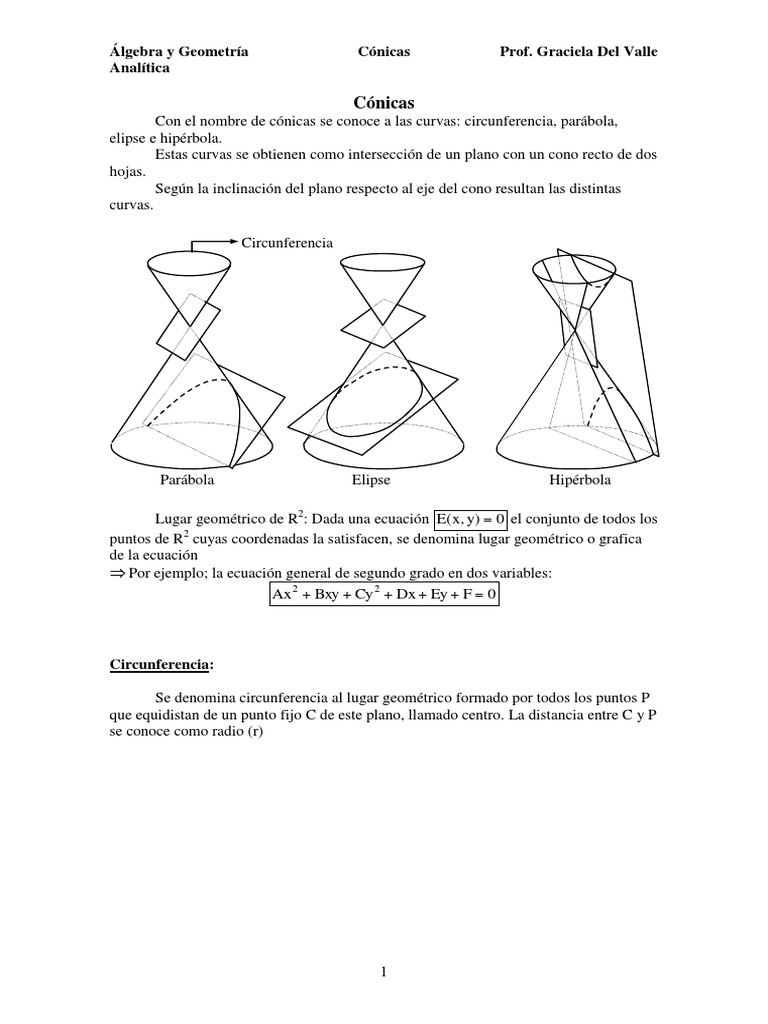 Álgebra y Geometría Analítica

Cónicas

Prof. Graciela Del Valle

Cónicas

Con el nombre de cónicas se conoce a las curvas: circunferencia, parábola, elipse e hipérbola.

Estas curvas se obtienen como intersección de un plano con un cono recto de dos hojas.

Según la inclinación del plano respecto al eje del cono resultan las distintas curvas.

Circunferencia

Parábola

Elipse

Hipérbola

Lugar geométrico de $R^2$: Dada una ecuación $E(x, y) = 0$ el conjunto de todos los puntos de $R^2$ cuyas coordenadas la satisfacen, se denomina lugar geométrico o grafica de la ecuación

$\Rightarrow$ Por ejemplo; la ecuación general de segundo grado en dos variables:

$Ax^2 + Bxy + Cy^2 + Dx + Ey + F = 0$

Circunferencia:

Se denomina circunferencia al lugar geométrico formado por todos los puntos P que equidistan de un punto fijo C de este plano, llamado centro. La distancia entre C y P se conoce como radio (r)

1